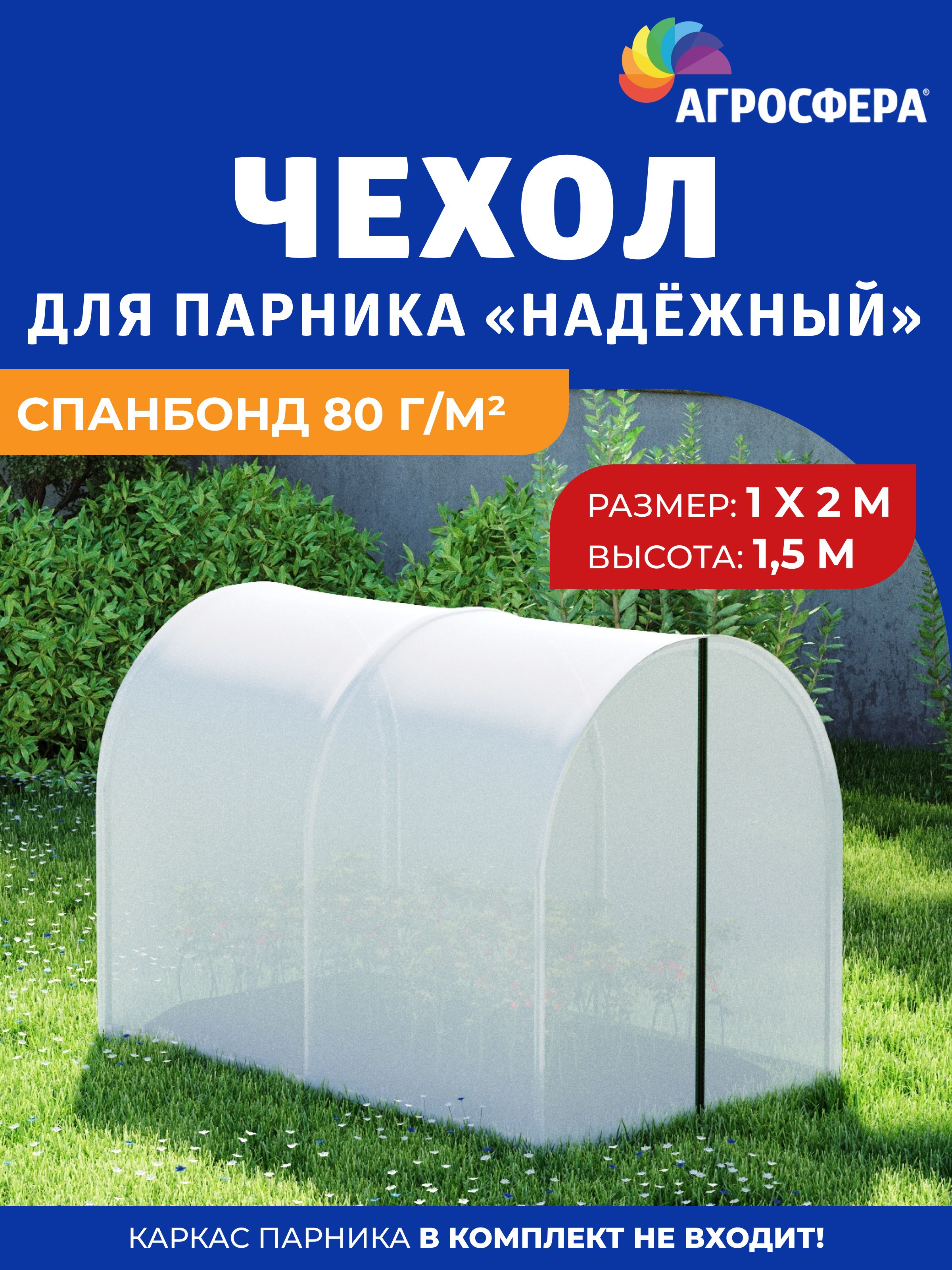 АГРОСФЕРА®

ЧЕХОЛ

ДЛЯ ПАРНИКА «НАДЁЖНЫЙ»

СПАНБОНД 80 Г/М²

РАЗМЕР: 1 Х 2 М
ВЫСОТА: 1,5 М

КАРКАС ПАРНИКА В КОМПЛЕКТ НЕ ВХОДИТ!